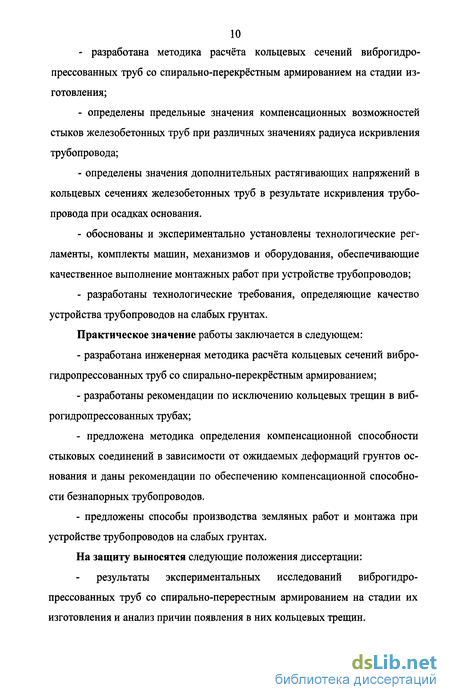 10

- разработана методика расчёта кольцевых сечений виброгидропрессованных труб со спирально-перекрёстным армированием на стадии изготовления;

- определены предельные значения компенсационных возможностей стыков железобетонных труб при различных значениях радиуса искривления трубопровода;

- определены значения дополнительных растягивающих напряжений в кольцевых сечениях железобетонных труб в результате искривления трубопровода при осадках основания.

- обоснованы и экспериментально установлены технологические регламенты, комплекты машин, механизмов и оборудования, обеспечивающие качественное выполнение монтажных работ при устройстве трубопроводов;

- разработаны технологические требования, определяющие качество устройства трубопроводов на слабых грунтах.

Практическое значение работы заключается в следующем:

- разработана инженерная методика расчёта кольцевых сечений виброгидропрессованных труб со спирально-перекрёстным армированием;

- разработаны рекомендации по исключению кольцевых трещин в виброгидропрессованных трубах;

- предложена методика определения компенсационной способности стыковых соединений в зависимости от ожидаемых деформаций грунтов основания и даны рекомендации по обеспечению компенсационной способности безнапорных трубопроводов.

- предложены способы производства земляных работ и монтажа при устройстве трубопроводов на слабых грунтах.

На защиту выносятся следующие положения диссертации:

- результаты экспериментальных исследований виброгидропрессованных труб со спирально-перерестным армированием на стадии их изготовления и анализ причин появления в них кольцевых трещин.

dsLib.net
библиотека диссертаций